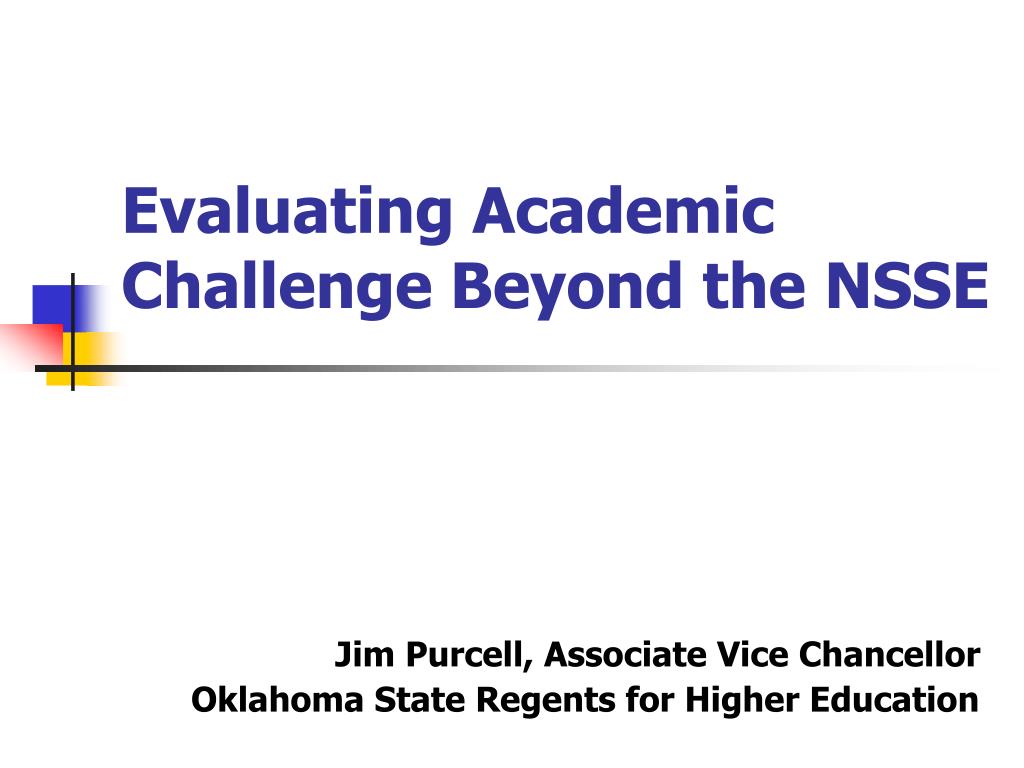 Evaluating Academic Challenge Beyond the NSSE

Jim Purcell, Associate Vice Chancellor
Oklahoma State Regents for Higher Education